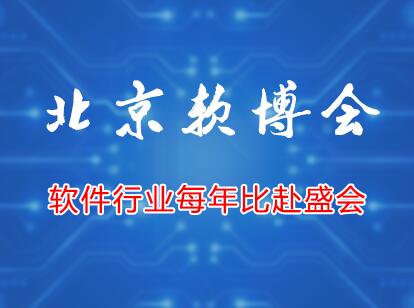 北京软博会

软件行业每年比赴盛会